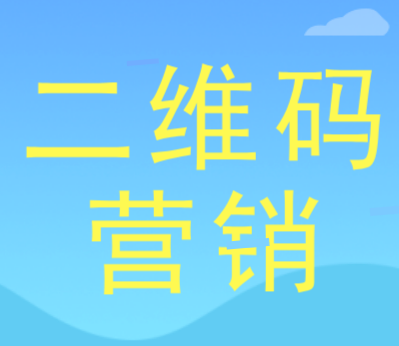 二维码
营销